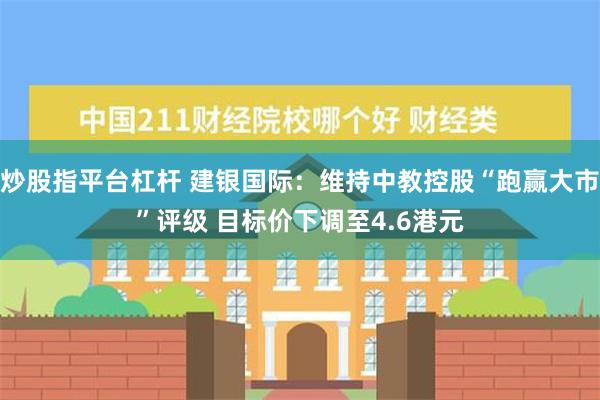 中国211财经院校哪个好 财经类

炒股指平台杠杆 建银国际：维持中教控股“跑赢大市”评级 目标价下调至4.6港元